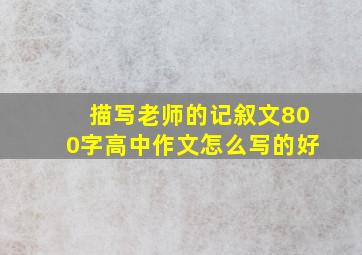 描写老师的记叙文800字高中作文怎么写的好